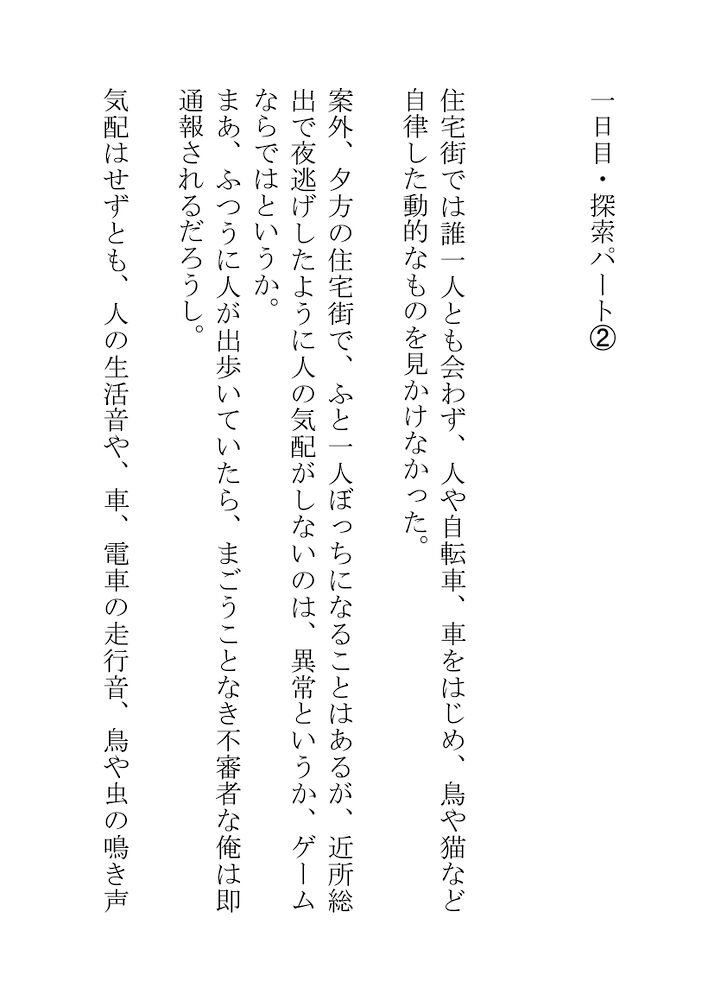 一日目・探索パート②

住宅街では誰一人とも会わず、人や自転車、車をはじめ、鳥や猫など自律した動的なものを見かけなかった。

案外、夕方の住宅街で、ふと一人ぼっちになることはあるが、近所総出で夜逃げしたように人の気配がしないのは、異常というか、ゲームならではというか。

まあ、ふつうに人が出歩いていたら、まごうことなき不審者な俺は即通報されるだろうし。

気配はせずとも、人の生活音や、車、電車の走行音、鳥や虫の鳴き声